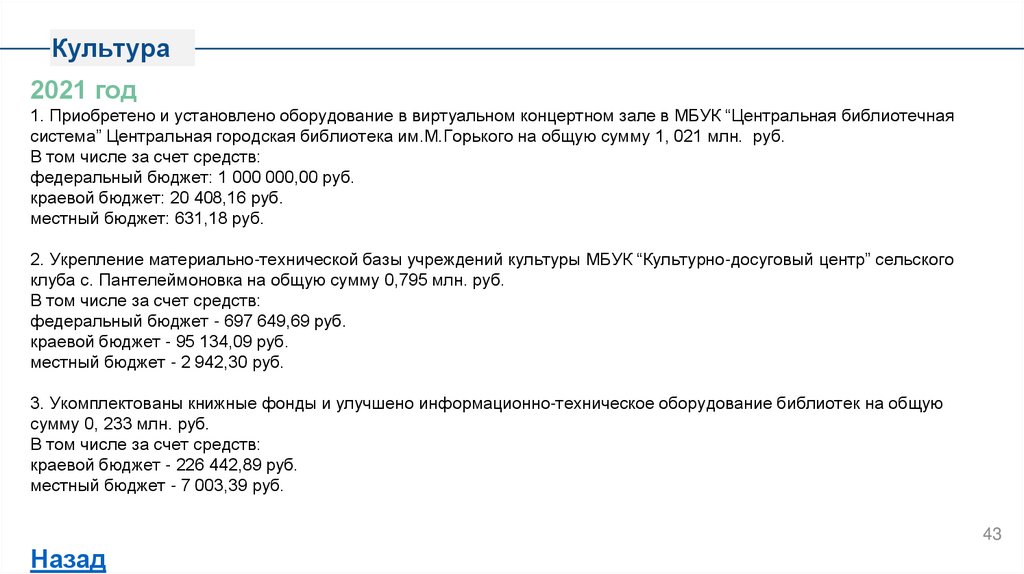 Культура

2021 год

1. Приобретено и установлено оборудование в виртуальном концертном зале в МБУК “Центральная библиотечная система” Центральная городская библиотека им.М.Горького на общую сумму 1, 021 млн. руб.
В том числе за счет средств:
федеральный бюджет: 1 000 000,00 руб.
краевой бюджет: 20 408,16 руб.
местный бюджет: 631,18 руб.

2. Укрепление материально-технической базы учреждений культуры МБУК “Культурно-досуговый центр” сельского клуба с. Пантелеймоновка на общую сумму 0,795 млн. руб.
В том числе за счет средств:
федеральный бюджет - 697 649,69 руб.
краевой бюджет - 95 134,09 руб.
местный бюджет - 2 942,30 руб.

3. Укомплектованы книжные фонды и улучшено информационно-техническое оборудование библиотек на общую сумму 0, 233 млн. руб.
В том числе за счет средств:
краевой бюджет - 226 442,89 руб.
местный бюджет - 7 003,39 руб.

43

Назад